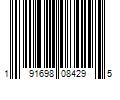 1 91698 08429 5